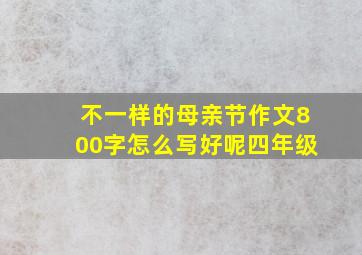 不一样的母亲节作文800字怎么写好呢四年级